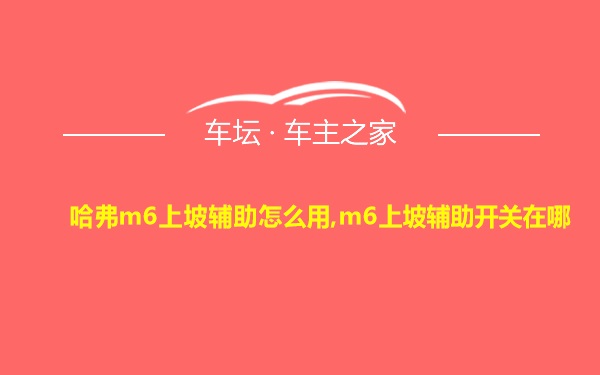 车坛 · 车主之家

哈弗m6上坡辅助怎么用,m6上坡辅助开关在哪